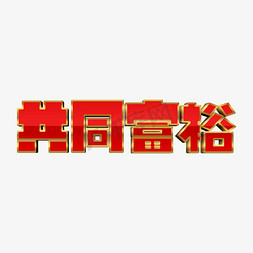 共同富裕